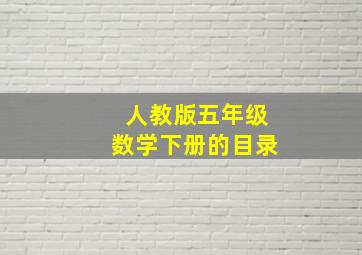 人教版五年级
数学下册的目录